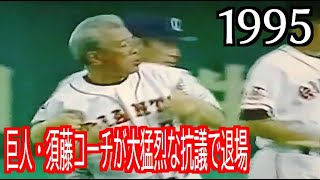 1995

巨人・須藤コーチが大猛烈な抗議で退場